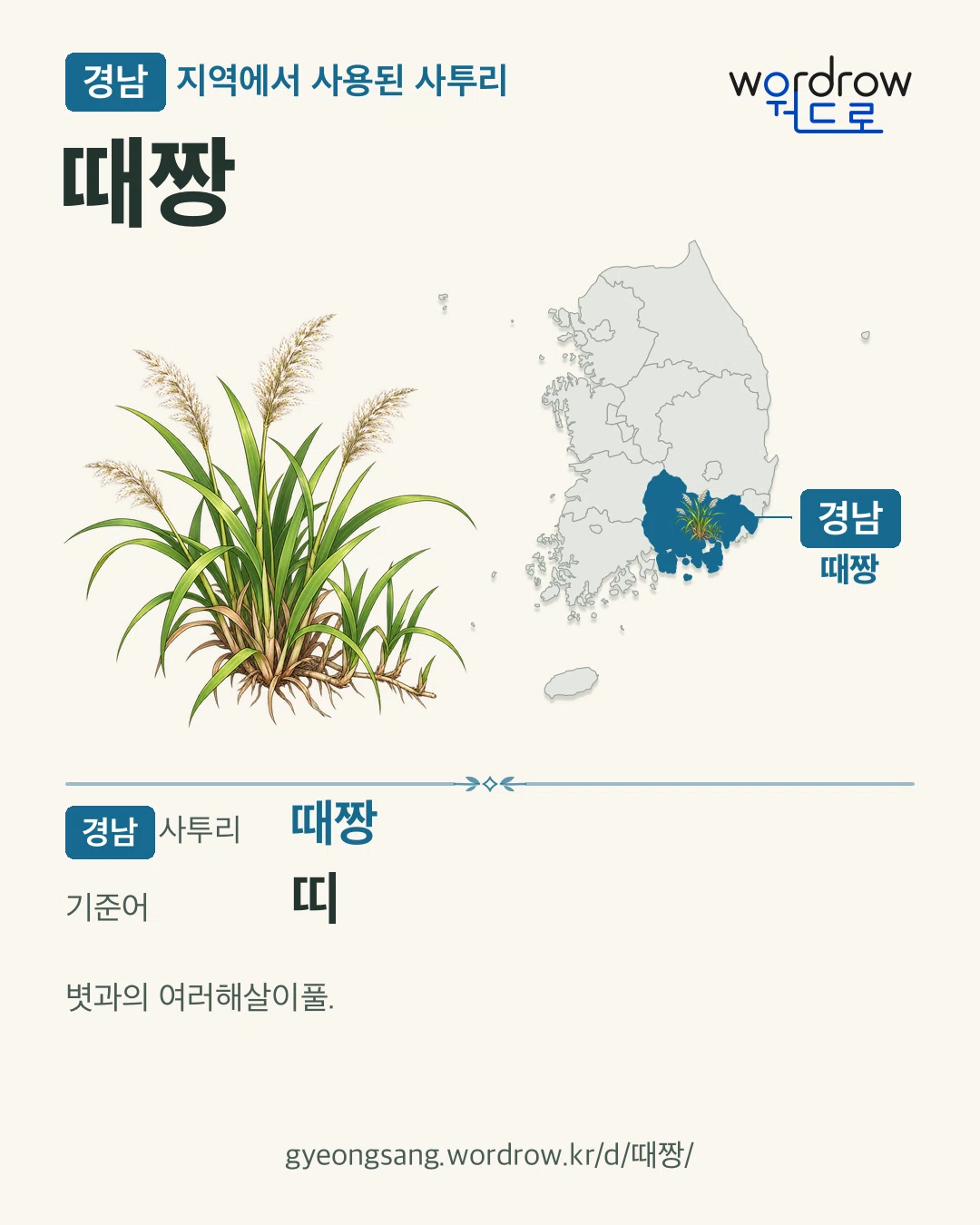 경남 지역에서 사용된 사투리

wordrow
워드로

때짱

경남
때짱

경남 사투리 때짱

기준어 띠

볏과의 여러해살이풀.

gyeongsang.wordrow.kr/d/때짱/